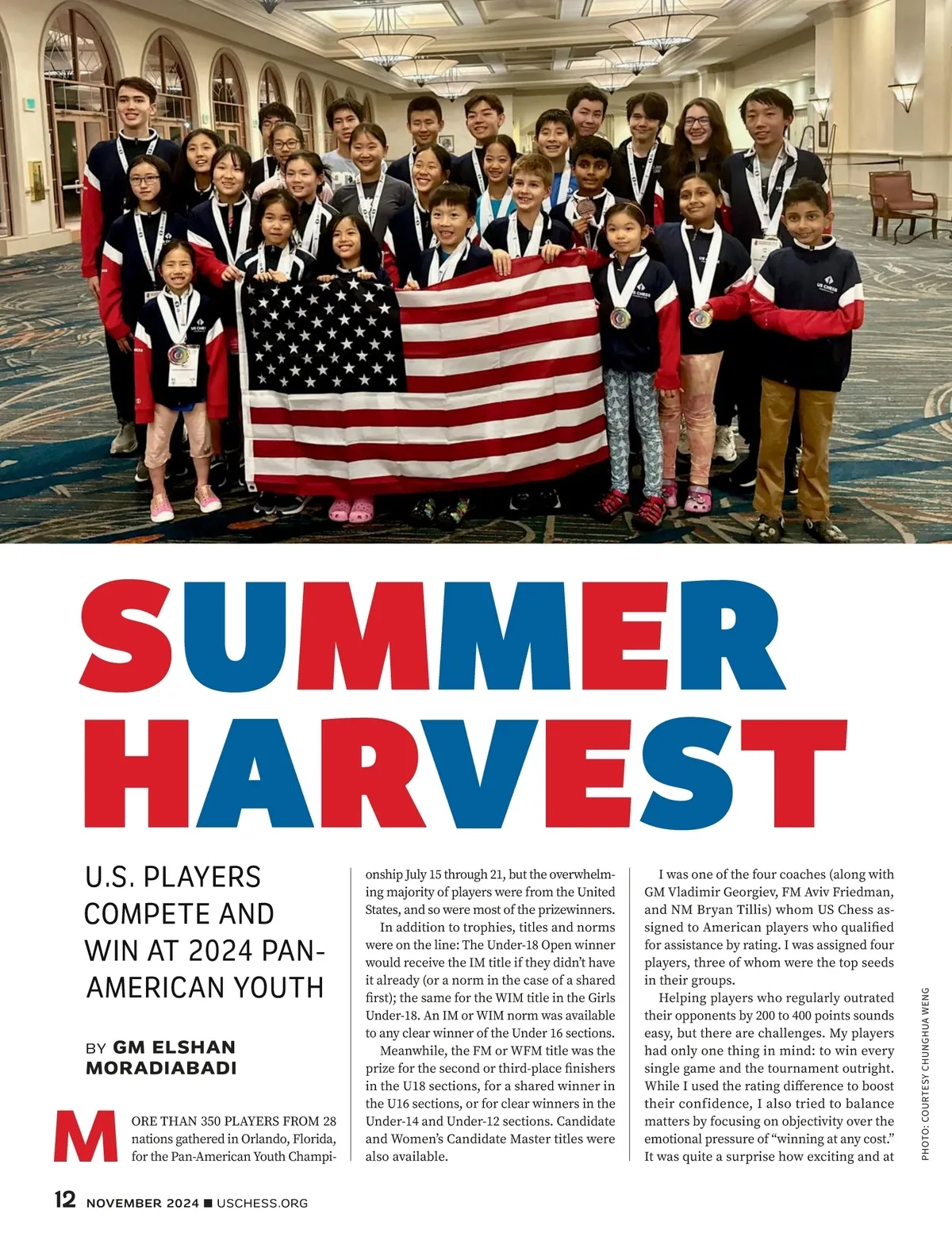 SUMMER HARVEST

U.S. PLAYERS COMPETE AND WIN AT 2024 PAN-AMERICAN YOUTH

BY GM ELSHAN MORADIABADI

MORE THAN 350 PLAYERS FROM 28 nations gathered in Orlando, Florida, for the Pan-American Youth Championship July 15 through 21, but the overwhelming majority of players were from the United States, and so were most of the prizewinners.

In addition to trophies, titles and norms were on the line: The Under-18 Open winner would receive the IM title if they didn't have it already (or a norm in the case of a shared first); the same for the WIM title in the Girls Under-18. An IM or WIM norm was available to any clear winner of the Under 16 sections.

Meanwhile, the FM or WFM title was the prize for the second or third-place finishers in the U18 sections, for a shared winner in the U16 sections, or for clear winners in the Under-14 and Under-12 sections. Candidate and Women's Candidate Master titles were also available.

I was one of the four coaches (along with GM Vladimir Georgiev, FM Aviv Friedman, and NM Bryan Tillis) whom US Chess assigned to American players who qualified for assistance by rating. I was assigned four players, three of whom were the top seeds in their groups.

Helping players who regularly outrated their opponents by 200 to 400 points sounds easy, but there are challenges. My players had only one thing in mind: to win every single game and the tournament outright. While I used the rating difference to boost their confidence, I also tried to balance matters by focusing on objectivity over the emotional pressure of "winning at any cost." It was quite a surprise how exciting and at

PHOTO: COURTESY CHUNGHUA WENG

12 NOVEMBER 2024 ■ USCHESS.ORG